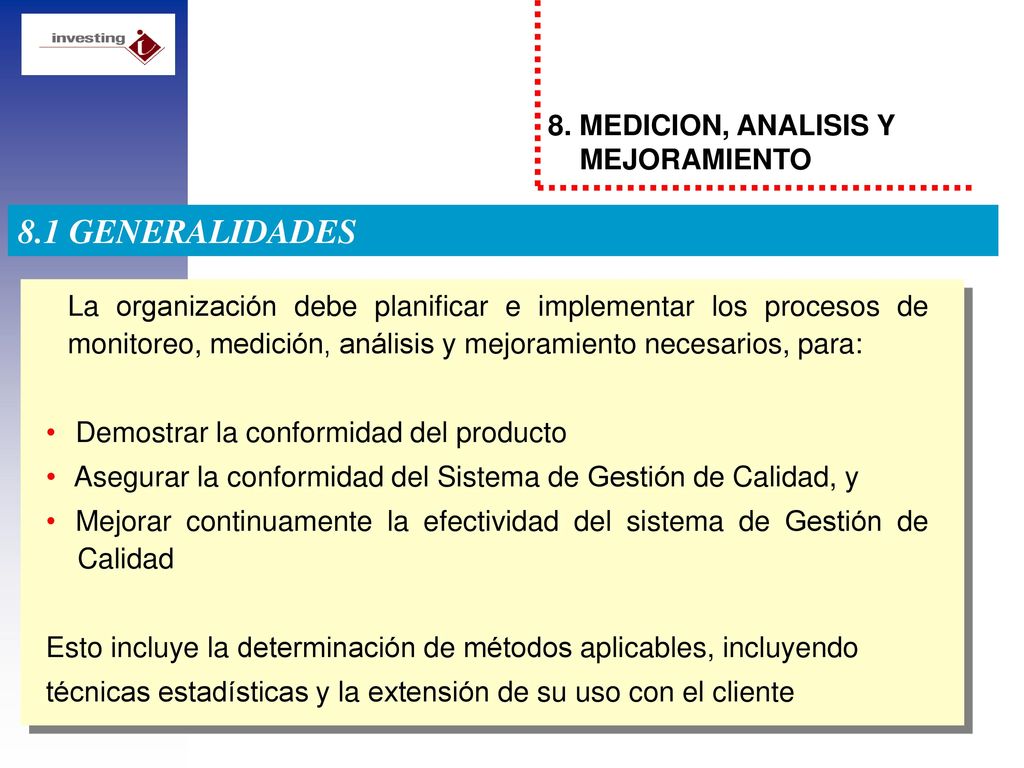 investing

8. MEDICION, ANALISIS Y MEJORAMIENTO

8.1 GENERALIDADES

La organización debe planificar e implementar los procesos de monitoreo, medición, análisis y mejoramiento necesarios, para:

• Demostrar la conformidad del producto
• Asegurar la conformidad del Sistema de Gestión de Calidad, y
• Mejorar continuamente la efectividad del sistema de Gestión de Calidad

Esto incluye la determinación de métodos aplicables, incluyendo técnicas estadísticas y la extensión de su uso con el cliente